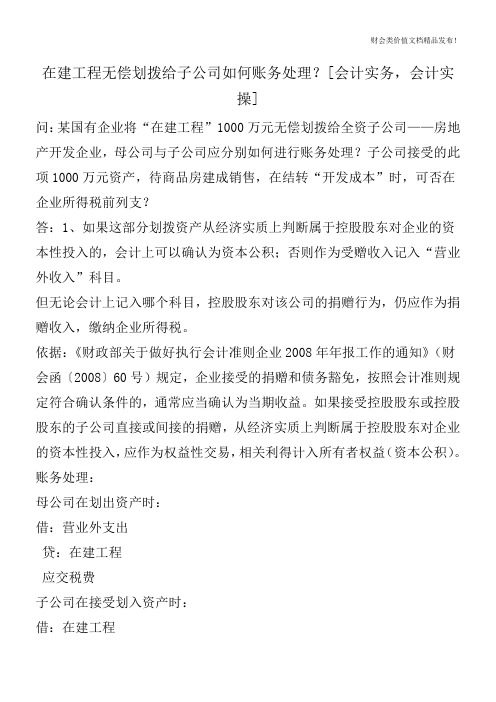 财会类价值文档精品发布!

在建工程无偿划拨给子公司如何账务处理?[会计实务,会计实操]

问:某国有企业将“在建工程”1000万元无偿划拨给全资子公司——房地产开发企业,母公司与子公司应分别如何进行账务处理?子公司接受的此项1000万元资产,待商品房建成销售,在结转“开发成本”时,可否在企业所得税前列支?

答:1、如果这部分划拨资产从经济实质上判断属于控股股东对企业的资本性投入的,会计上可以确认为资本公积;否则作为受赠收入记入“营业外收入”科目。

但无论会计上记入哪个科目,控股股东对该公司的捐赠行为,仍应作为捐赠收入,缴纳企业所得税。

依据:《财政部关于做好执行会计准则企业2008年年报工作的通知》(财会函〔2008〕60号)规定,企业接受的捐赠和债务豁免,按照会计准则规定符合确认条件的,通常应当确认为当期收益。如果接受控股股东或控股股东的子公司直接或间接的捐赠,从经济实质上判断属于控股股东对企业的资本性投入,应作为权益性交易,相关利得计入所有者权益(资本公积)。

账务处理:

母公司在划出资产时:

借:营业外支出

贷:在建工程

应交税费

子公司在接受划入资产时:

借:在建工程